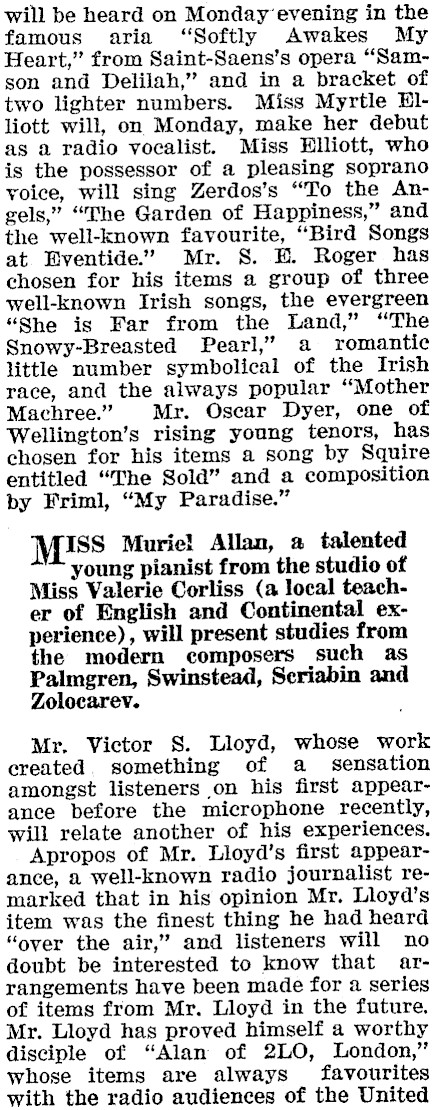 will be heard on Monday evening in the famous aria "Softly Awakes My Heart," from Saint-Saens's opera "Samson and Delilah," and in a bracket of two lighter numbers. Miss Myrtle Elliott will, on Monday, make her debut as a radio vocalist. Miss Elliott, who is the possessor of a pleasing soprano voice, will sing Zerdos's "To the Angels," "The Garden of Happiness," and the well-known favourite, "Bird Songs at Eventide." Mr. S. E. Roger has chosen for his items a group of three well-known Irish songs, the evergreen "She is Far from the Land," "The Snowy-Breasted Pearl," a romantic little number symbolical of the Irish race, and the always popular "Mother Machree." Mr. Oscar Dyer, one of Wellington's rising young tenors, has chosen for his items a song by Squire entitled "The Sold" and a composition by Friml, "My Paradise."

MISS Muriel Allan, a talented young pianist from the studio of Miss Valerie Corliss (a local teacher of English and Continental experience), will present studies from the modern composers such as Palmgren, Swinstead, Scriabin and Zolocarev.

Mr. Victor S. Lloyd, whose work created something of a sensation amongst listeners on his first appearance before the microphone recently, will relate another of his experiences. Apropos of Mr. Lloyd's first appearance, a well-known radio journalist remarked that in his opinion Mr. Lloyd's item was the finest thing he had heard "over the air," and listeners will no doubt be interested to know that arrangements have been made for a series of items from Mr. Lloyd in the future. Mr. Lloyd has proved himself a worthy disciple of "Alan of 2LO, London," whose items are always favourites with the radio audiences of the United